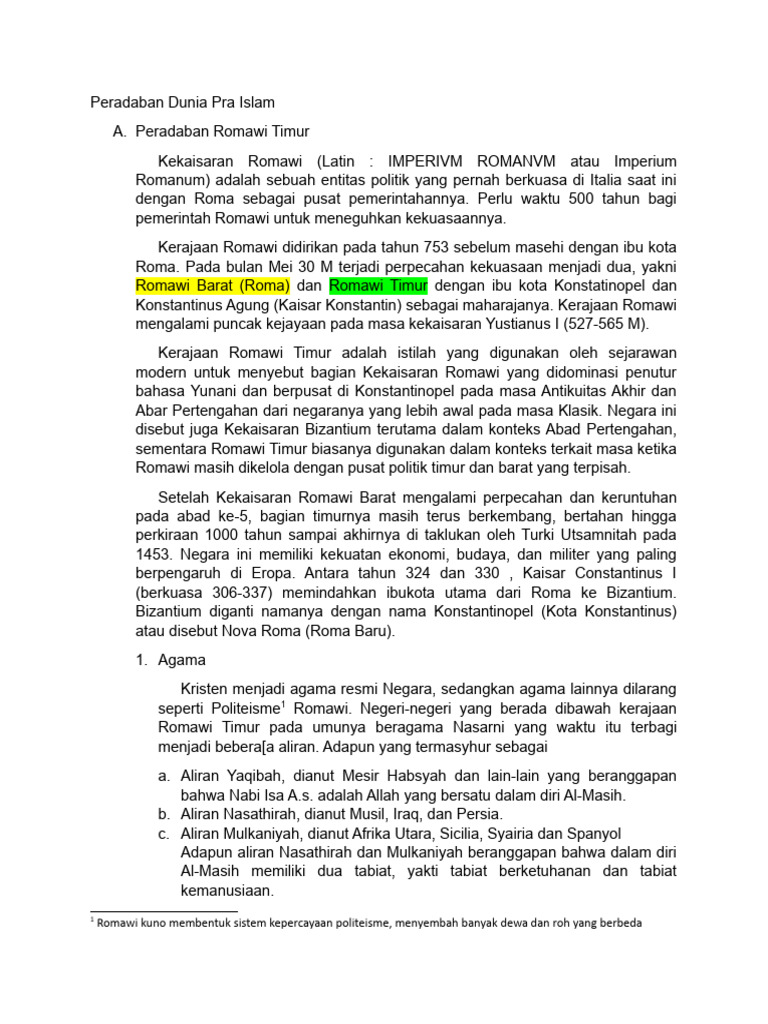 Peradaban Dunia Pra Islam

A. Peradaban Romawi Timur

Kekaisaran Romawi (Latin : IMPERIVM ROMANVM atau Imperium Romanum) adalah sebuah entitas politik yang pernah berkuasa di Italia saat ini dengan Roma sebagai pusat pemerintahannya. Perlu waktu 500 tahun bagi pemerintah Romawi untuk meneguhkan kekuasaannya.

Kerajaan Romawi didirikan pada tahun 753 sebelum masehi dengan ibu kota Roma. Pada bulan Mei 30 M terjadi perpecahan kekuasaan menjadi dua, yakni Romawi Barat (Roma) dan Romawi Timur dengan ibu kota Konstatinopel dan Konstantinus Agung (Kaisar Konstantin) sebagai maharajanya. Kerajaan Romawi mengalami puncak kejayaan pada masa kekaisaran Yustianus I (527-565 M).

Kerajaan Romawi Timur adalah istilah yang digunakan oleh sejarawan modern untuk menyebut bagian Kekaisaran Romawi yang didominasi penutur bahasa Yunani dan berpusat di Konstantinopel pada masa Antikuitas Akhir dan Abar Pertengahan dari negaranya yang lebih awal pada masa Klasik. Negara ini disebut juga Kekaisaran Bizantium terutama dalam konteks Abad Pertengahan, sementara Romawi Timur biasanya digunakan dalam konteks terkait masa ketika Romawi masih dikelola dengan pusat politik timur dan barat yang terpisah.

Setelah Kekaisaran Romawi Barat mengalami perpecahan dan keruntuhan pada abad ke-5, bagian timurnya masih terus berkembang, bertahan hingga perkiraan 1000 tahun sampai akhirnya di taklukan oleh Turki Utsamnitah pada 1453. Negara ini memiliki kekuatan ekonomi, budaya, dan militer yang paling berpengaruh di Eropa. Antara tahun 324 dan 330 , Kaisar Constantinus I (berkuasa 306-337) memindahkan ibukota utama dari Roma ke Bizantium. Bizantium diganti namanya dengan nama Konstantinopel (Kota Konstantinus) atau disebut Nova Roma (Roma Baru).

1. Agama

Kristen menjadi agama resmi Negara, sedangkan agama lainnya dilarang seperti Politeisme$^1$ Romawi. Negeri-negeri yang berada dibawah kerajaan Romawi Timur pada umunya beragama Nasarni yang waktu itu terbagi menjadi bebera[a aliran. Adapun yang termasyhur sebagai

a. Aliran Yaqibah, dianut Mesir Habsyah dan lain-lain yang beranggapan bahwa Nabi Isa A.s. adalah Allah yang bersatu dalam diri Al-Masih.
b. Aliran Nasathirah, dianut Musil, Iraq, dan Persia.
c. Aliran Mulkaniyah, dianut Afrika Utara, Sicilia, Syairia dan Spanyol
Adapun aliran Nasathirah dan Mulkaniyah beranggapan bahwa dalam diri Al-Masih memiliki dua tabiat, yakti tabiat berketuhanan dan tabiat kemanusiaan.

$^1$ Romawi kuno membentuk sistem kepercayaan politeisme, menyembah banyak dewa dan roh yang berbeda